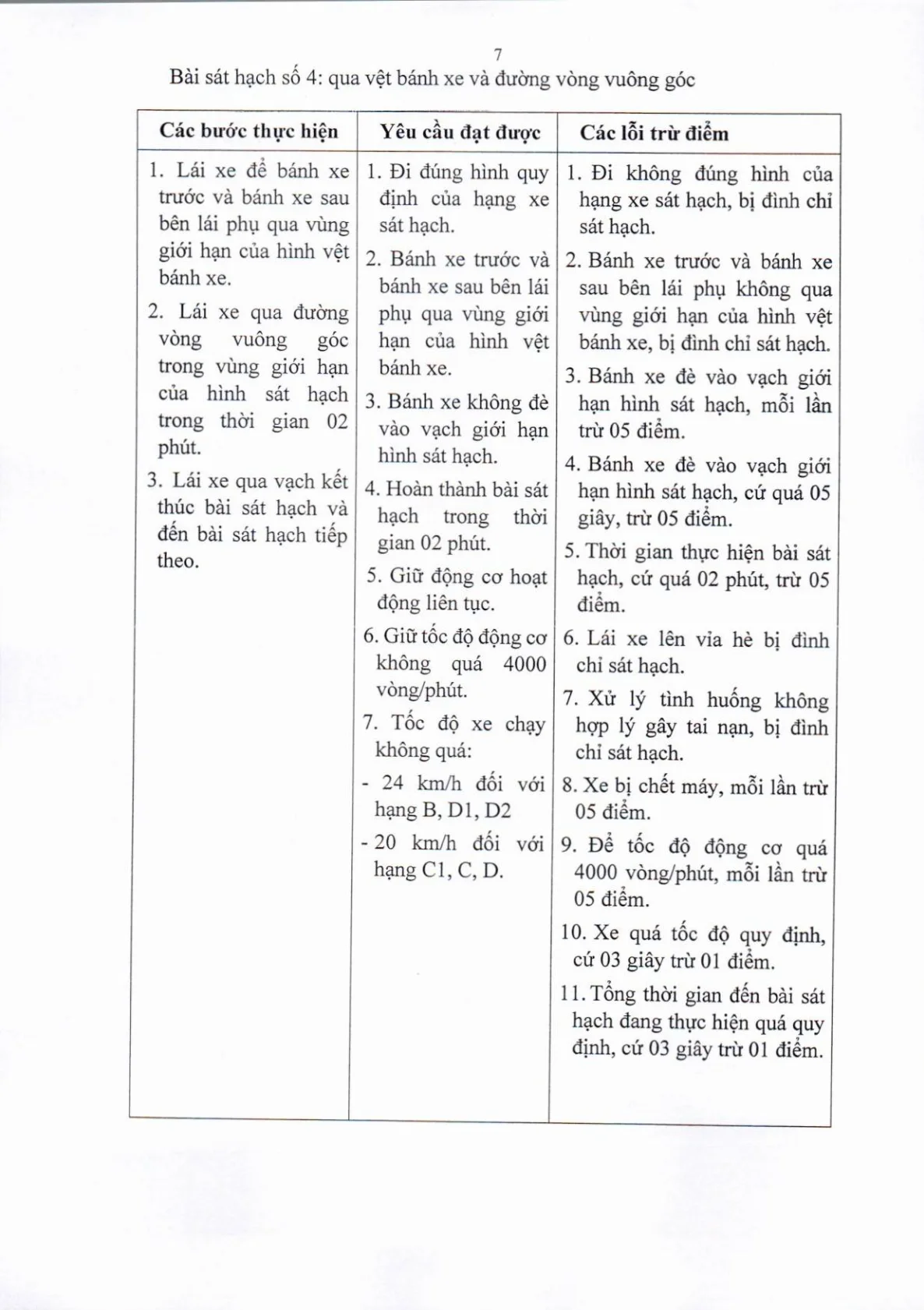 7

Bài sát hạch số 4: qua vệt bánh xe và đường vòng vuông góc

| Các bước thực hiện | Yêu cầu đạt được | Các lỗi trừ điểm |
|---|---|---|
| 1. Lái xe để bánh xe trước và bánh xe sau bên lái phụ qua vùng giới hạn của hình vệt bánh xe. 2. Lái xe qua đường vòng vuông góc trong vùng giới hạn của hình sát hạch trong thời gian 02 phút. 3. Lái xe qua vạch kết thúc bài sát hạch và đến bài sát hạch tiếp theo. | 1. Đi đúng hình quy định của hạng xe sát hạch. 2. Bánh xe trước và bánh xe sau bên lái phụ qua vùng giới hạn của hình vệt bánh xe. 3. Bánh xe không đè vào vạch giới hạn hình sát hạch. 4. Hoàn thành bài sát hạch trong thời gian 02 phút. 5. Giữ động cơ hoạt động liên tục. 6. Giữ tốc độ động cơ không quá 4000 vòng/phút. 7. Tốc độ xe chạy không quá: - 24 km/h đối với hạng B, D1, D2 - 20 km/h đối với hạng C1, C, D. | 1. Đi không đúng hình của hạng xe sát hạch, bị đình chỉ sát hạch. 2. Bánh xe trước và bánh xe sau bên lái phụ không qua vùng giới hạn của hình vệt bánh xe, bị đình chỉ sát hạch. 3. Bánh xe đè vào vạch giới hạn hình sát hạch, mỗi lần trừ 05 điểm. 4. Bánh xe đè vào vạch giới hạn hình sát hạch, cứ quá 05 giây, trừ 05 điểm. 5. Thời gian thực hiện bài sát hạch, cứ quá 02 phút, trừ 05 điểm. 6. Lái xe lên vỉa hè bị đình chỉ sát hạch. 7. Xử lý tình huống không hợp lý gây tai nạn, bị đình chỉ sát hạch. 8. Xe bị chết máy, mỗi lần trừ 05 điểm. 9. Để tốc độ động cơ quá 4000 vòng/phút, mỗi lần trừ 05 điểm. 10. Xe quá tốc độ quy định, cứ 03 giây trừ 01 điểm. 11. Tổng thời gian đến bài sát hạch đang thực hiện quá quy định, cứ 03 giây trừ 01 điểm. |